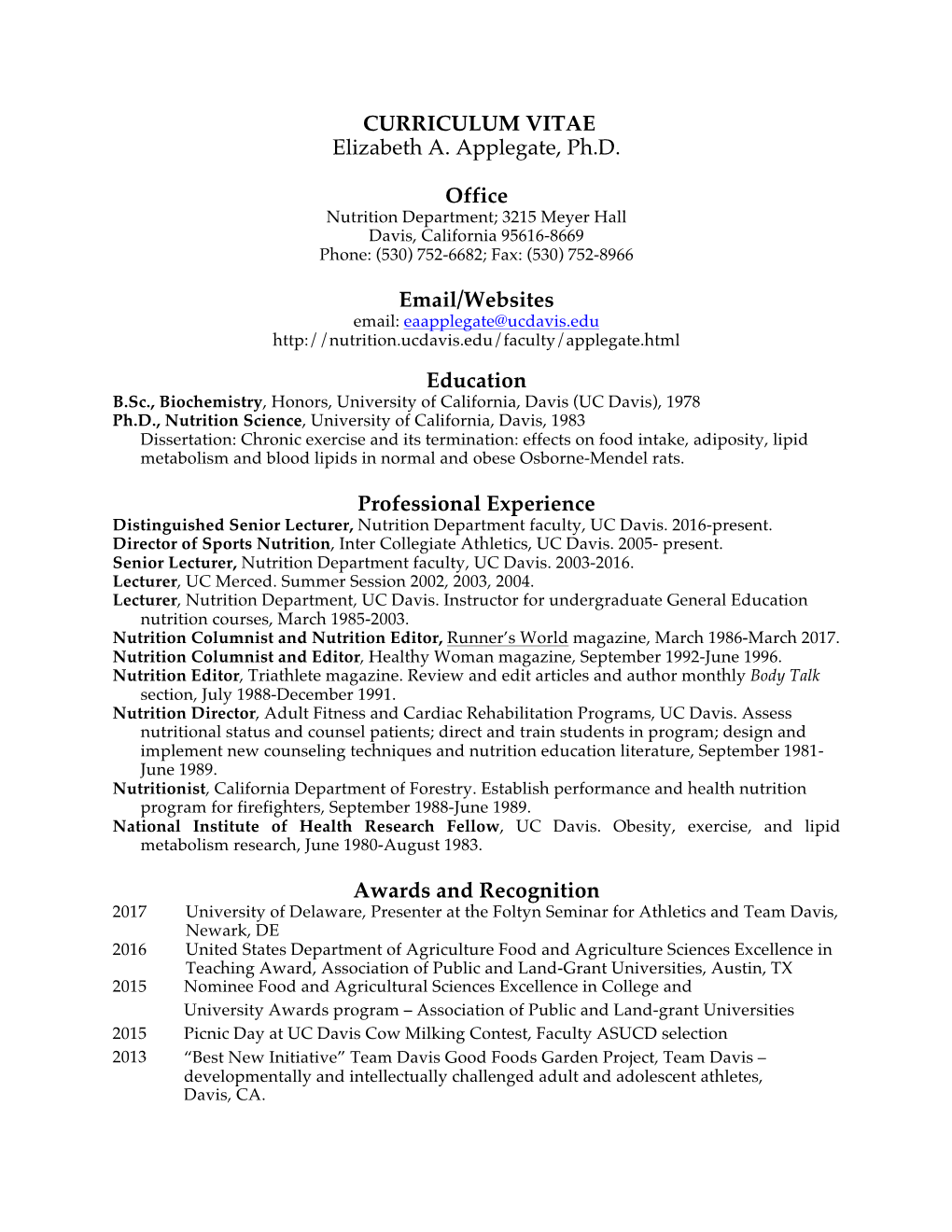 CURRICULUM VITAE
Elizabeth A. Applegate, Ph.D.

Office
Nutrition Department; 3215 Meyer Hall
Davis, California 95616-8669
Phone: (530) 752-6682; Fax: (530) 752-8966

Email/Websites
email: eaapplegate@ucdavis.edu
http://nutrition.ucdavis.edu/faculty/applegate.html

Education
B.Sc., Biochemistry, Honors, University of California, Davis (UC Davis), 1978
Ph.D., Nutrition Science, University of California, Davis, 1983
Dissertation: Chronic exercise and its termination: effects on food intake, adiposity, lipid metabolism and blood lipids in normal and obese Osborne-Mendel rats.

Professional Experience
Distinguished Senior Lecturer, Nutrition Department faculty, UC Davis. 2016-present.
Director of Sports Nutrition, Inter Collegiate Athletics, UC Davis. 2005- present.
Senior Lecturer, Nutrition Department faculty, UC Davis. 2003-2016.
Lecturer, UC Merced. Summer Session 2002, 2003, 2004.
Lecturer, Nutrition Department, UC Davis. Instructor for undergraduate General Education nutrition courses, March 1985-2003.
Nutrition Columnist and Nutrition Editor, Runner's World magazine, March 1986-March 2017.
Nutrition Columnist and Editor, Healthy Woman magazine, September 1992-June 1996.
Nutrition Editor, Triathlete magazine. Review and edit articles and author monthly Body Talk section, July 1988-December 1991.
Nutrition Director, Adult Fitness and Cardiac Rehabilitation Programs, UC Davis. Assess nutritional status and counsel patients; direct and train students in program; design and implement new counseling techniques and nutrition education literature, September 1981-June 1989.
Nutritionist, California Department of Forestry. Establish performance and health nutrition program for firefighters, September 1988-June 1989.
National Institute of Health Research Fellow, UC Davis. Obesity, exercise, and lipid metabolism research, June 1980-August 1983.

Awards and Recognition
2017 University of Delaware, Presenter at the Foltyn Seminar for Athletics and Team Davis, Newark, DE
2016 United States Department of Agriculture Food and Agriculture Sciences Excellence in Teaching Award, Association of Public and Land-Grant Universities, Austin, TX
2015 Nominee Food and Agricultural Sciences Excellence in College and University Awards program – Association of Public and Land-grant Universities
2015 Picnic Day at UC Davis Cow Milking Contest, Faculty ASUCD selection
2013 “Best New Initiative” Team Davis Good Foods Garden Project, Team Davis – developmentally and intellectually challenged adult and adolescent athletes, Davis, CA.